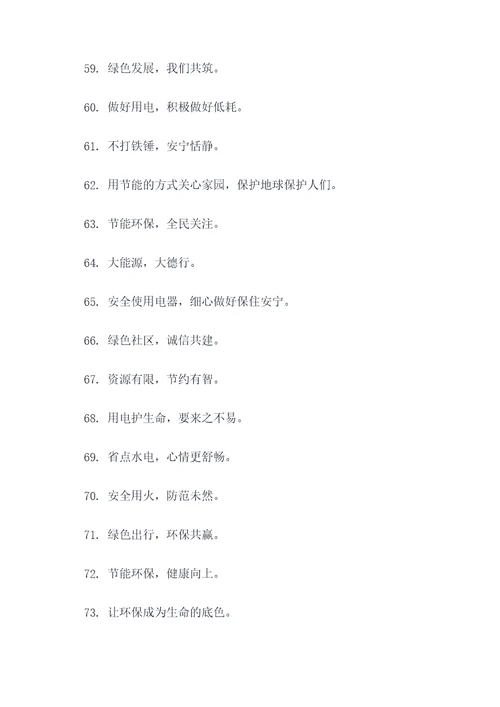 59. 绿色发展，我们共筑。

60. 做好用电，积极做好低耗。

61. 不打铁锤，安宁恬静。

62. 用节能的方式关心家园，保护地球保护人们。

63. 节能环保，全民关注。

64. 大能源，大德行。

65. 安全使用电器，细心做好保住安宁。

66. 绿色社区，诚信共建。

67. 资源有限，节约有智。

68. 用电护生命，要来之不易。

69. 省点水电，心情更舒畅。

70. 安全用火，防范未然。

71. 绿色出行，环保共赢。

72. 节能环保，健康向上。

73. 让环保成为生命的底色。